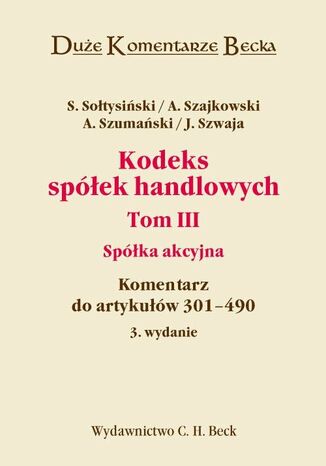 Duże Komentarze Becka

S. Sołtysiński / A. Szajkowski
A. Szumański / J. Szwaja

Kodeks spółek handlowych

Tom III

Spółka akcyjna

Komentarz do artykułów 301–490

3. wydanie

Wydawnictwo C. H. Beck